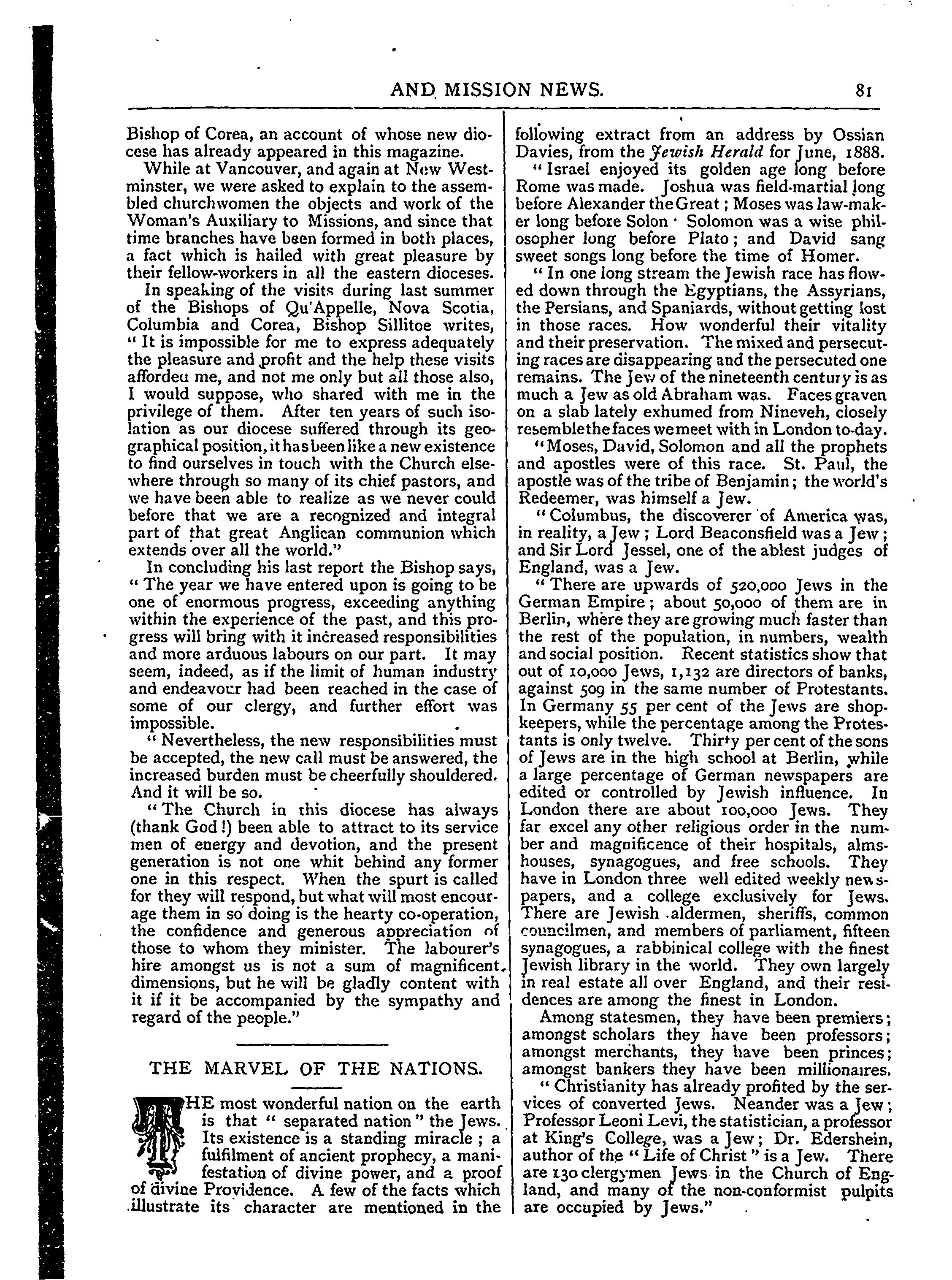 AND MISSION NEWS. 81

Bishop of Corea, an account of whose new diocese has already appeared in this magazine.

While at Vancouver, and again at New Westminster, we were asked to explain to the assembled churchwomen the objects and work of the Woman's Auxiliary to Missions, and since that time branches have been formed in both places, a fact which is hailed with great pleasure by their fellow-workers in all the eastern dioceses.

In speaking of the visits during last summer of the Bishops of Qu'Appelle, Nova Scotia, Columbia and Corea, Bishop Sillitoe writes, "It is impossible for me to express adequately the pleasure and profit and the help these visits afforded me, and not me only but all those also, I would suppose, who shared with me in the privilege of them. After ten years of such isolation as our diocese suffered through its geographical position, it has been like a new existence to find ourselves in touch with the Church elsewhere through so many of its chief pastors, and we have been able to realize as we never could before that we are a recognized and integral part of that great Anglican communion which extends over all the world."

In concluding his last report the Bishop says, "The year we have entered upon is going to be one of enormous progress, exceeding anything within the experience of the past, and this progress will bring with it increased responsibilities and more arduous labours on our part. It may seem, indeed, as if the limit of human industry and endeavour had been reached in the case of some of our clergy, and further effort was impossible.

"Nevertheless, the new responsibilities must be accepted, the new call must be answered, the increased burden must be cheerfully shouldered. And it will be so.

"The Church in this diocese has always (thank God!) been able to attract to its service men of energy and devotion, and the present generation is not one whit behind any former one in this respect. When the spurt is called for they will respond, but what will most encourage them in so doing is the hearty co-operation, the confidence and generous appreciation of those to whom they minister. The labourer's hire amongst us is not a sum of magnificent dimensions, but he will be gladly content with it if it be accompanied by the sympathy and regard of the people."

THE MARVEL OF THE NATIONS.

THE most wonderful nation on the earth is that "separated nation" the Jews. Its existence is a standing miracle; a fulfilment of ancient prophecy, a manifestation of divine power, and a proof of divine Providence. A few of the facts which illustrate its character are mentioned in the following extract from an address by Ossian Davies, from the Jewish Herald for June, 1888.

"Israel enjoyed its golden age long before Rome was made. Joshua was field-martial long before Alexander the Great; Moses was law-maker long before Solon · Solomon was a wise philosopher long before Plato; and David sang sweet songs long before the time of Homer.

"In one long stream the Jewish race has flowed down through the Egyptians, the Assyrians, the Persians, and Spaniards, without getting lost in those races. How wonderful their vitality and their preservation. The mixed and persecuting races are disappearing and the persecuted one remains. The Jew of the nineteenth century is as much a Jew as old Abraham was. Faces graven on a slab lately exhumed from Nineveh, closely resemble the faces we meet with in London to-day.

"Moses, David, Solomon and all the prophets and apostles were of this race. St. Paul, the apostle was of the tribe of Benjamin; the world's Redeemer, was himself a Jew.

"Columbus, the discoverer of America was, in reality, a Jew; Lord Beaconsfield was a Jew; and Sir Lord Jessel, one of the ablest judges of England, was a Jew.

"There are upwards of 520,000 Jews in the German Empire; about 50,000 of them are in Berlin, where they are growing much faster than the rest of the population, in numbers, wealth and social position. Recent statistics show that out of 10,000 Jews, 1,132 are directors of banks, against 509 in the same number of Protestants. In Germany 55 per cent of the Jews are shopkeepers, while the percentage among the Protestants is only twelve. Thirty per cent of the sons of Jews are in the high school at Berlin, while a large percentage of German newspapers are edited or controlled by Jewish influence. In London there are about 100,000 Jews. They far excel any other religious order in the number and magnificence of their hospitals, almshouses, synagogues, and free schools. They have in London three well edited weekly newspapers, and a college exclusively for Jews. There are Jewish aldermen, sheriffs, common councilmen, and members of parliament, fifteen synagogues, a rabbinical college with the finest Jewish library in the world. They own largely in real estate all over England, and their residences are among the finest in London.

Among statesmen, they have been premiers; amongst scholars they have been professors; amongst merchants, they have been princes; amongst bankers they have been millionaires.

"Christianity has already profited by the services of converted Jews. Neander was a Jew; Professor Leoni Levi, the statistician, a professor at King's College, was a Jew; Dr. Edershein, author of the "Life of Christ" is a Jew. There are 130 clergymen Jews in the Church of England, and many of the non-conformist pulpits are occupied by Jews."